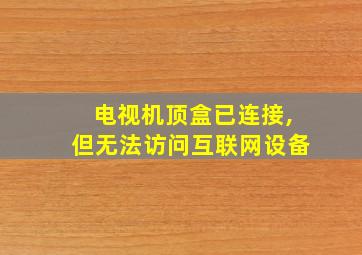 电视机顶盒已连接,
但无法访问互联网设备